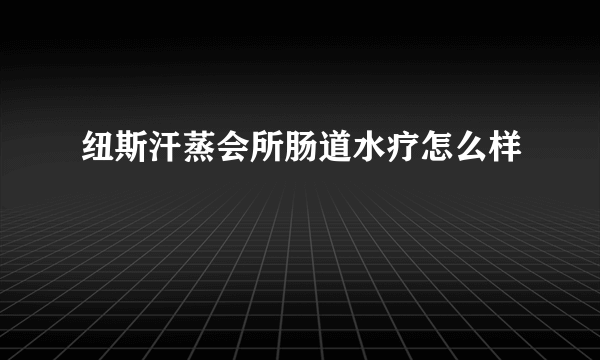 纽斯汗蒸会所肠道水疗怎么样